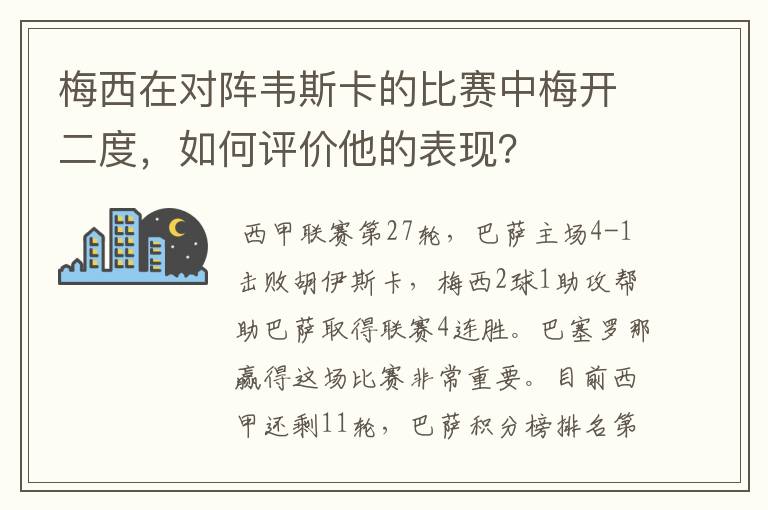 梅西在对阵韦斯卡的比赛中梅开二度，如何评价他的表现？

西甲联赛第27轮，巴萨主场4-1击败胡伊斯卡，梅西2球1助攻帮助巴萨取得联赛4连胜。巴塞罗那赢得这场比赛非常重要。目前西甲还剩11轮，巴萨积分榜排名第